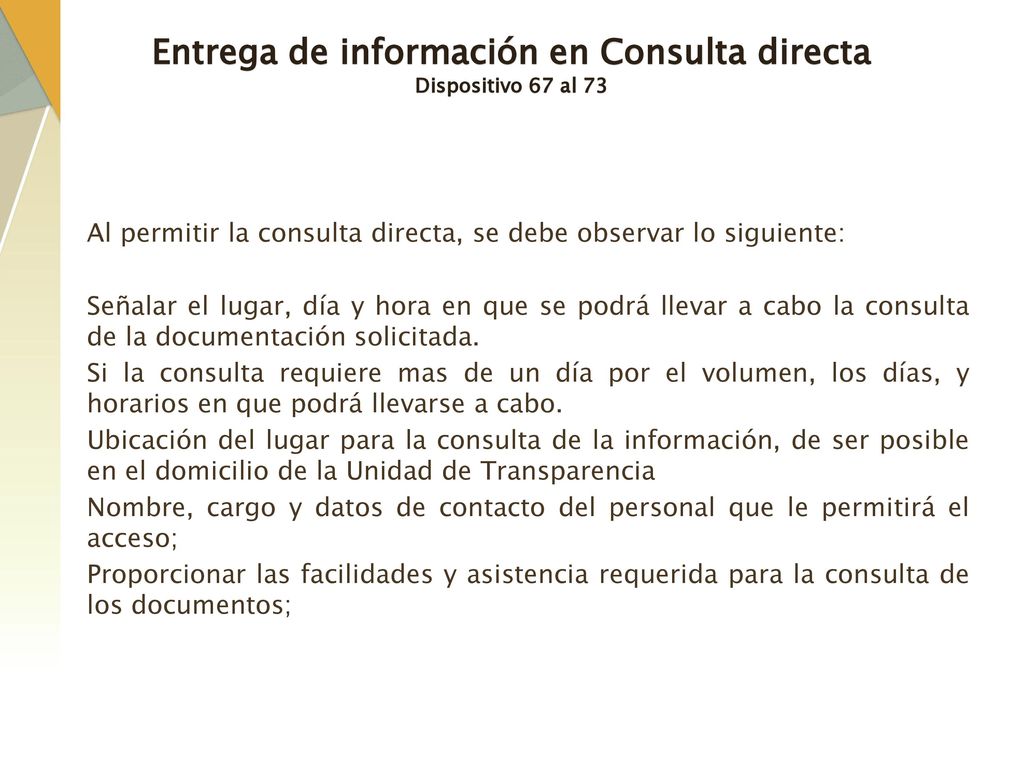 Entrega de información en Consulta directa
Dispositivo 67 al 73

Al permitir la consulta directa, se debe observar lo siguiente:

Señalar el lugar, día y hora en que se podrá llevar a cabo la consulta de la documentación solicitada.
Si la consulta requiere mas de un día por el volumen, los días, y horarios en que podrá llevarse a cabo.
Ubicación del lugar para la consulta de la información, de ser posible en el domicilio de la Unidad de Transparencia
Nombre, cargo y datos de contacto del personal que le permitirá el acceso;
Proporcionar las facilidades y asistencia requerida para la consulta de los documentos;